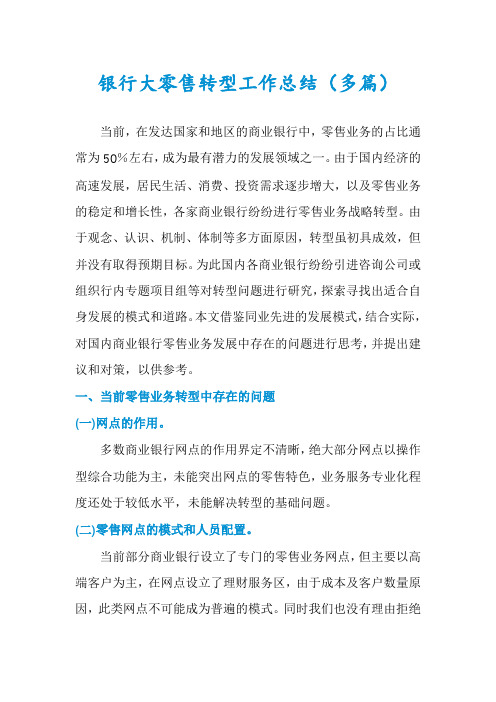 银行大零售转型工作总结（多篇）

当前，在发达国家和地区的商业银行中，零售业务的占比通常为50%左右，成为最有潜力的发展领域之一。由于国内经济的高速发展，居民生活、消费、投资需求逐步增大，以及零售业务的稳定和增长性，各家商业银行纷纷进行零售业务战略转型。由于观念、认识、机制、体制等多方面原因，转型虽初具成效，但并没有取得预期目标。为此国内各商业银行纷纷引进咨询公司或组织行内专题项目组等对转型问题进行研究，探索寻找出适合自身发展的模式和道路。本文借鉴同业先进的发展模式，结合实际，对国内商业银行零售业务发展中存在的问题进行思考，并提出建议和对策，以供参考。

一、当前零售业务转型中存在的问题

(一)网点的作用。

多数商业银行网点的作用界定不清晰，绝大部分网点以操作型综合功能为主，未能突出网点的零售特色，业务服务专业化程度还处于较低水平，未能解决转型的基础问题。

(二)零售网点的模式和人员配置。

当前部分商业银行设立了专门的零售业务网点，但主要以高端客户为主，在网点设立了理财服务区，由于成本及客户数量原因，此类网点不可能成为普遍的模式。同时我们也没有理由拒绝